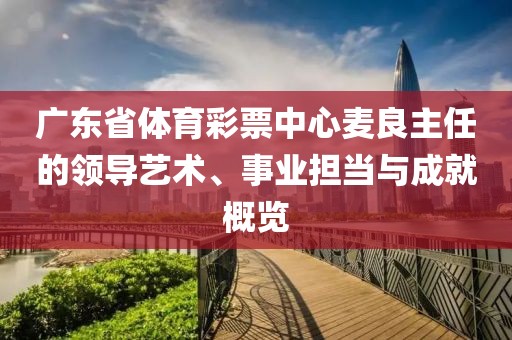 广东省体育彩票中心麦良主任的领导艺术、事业担当与成就概览